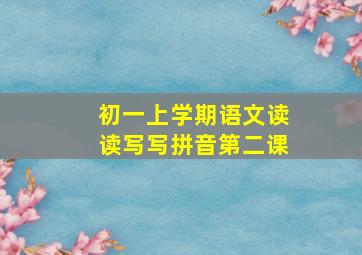 初一上学期语文读读写写拼音第二课